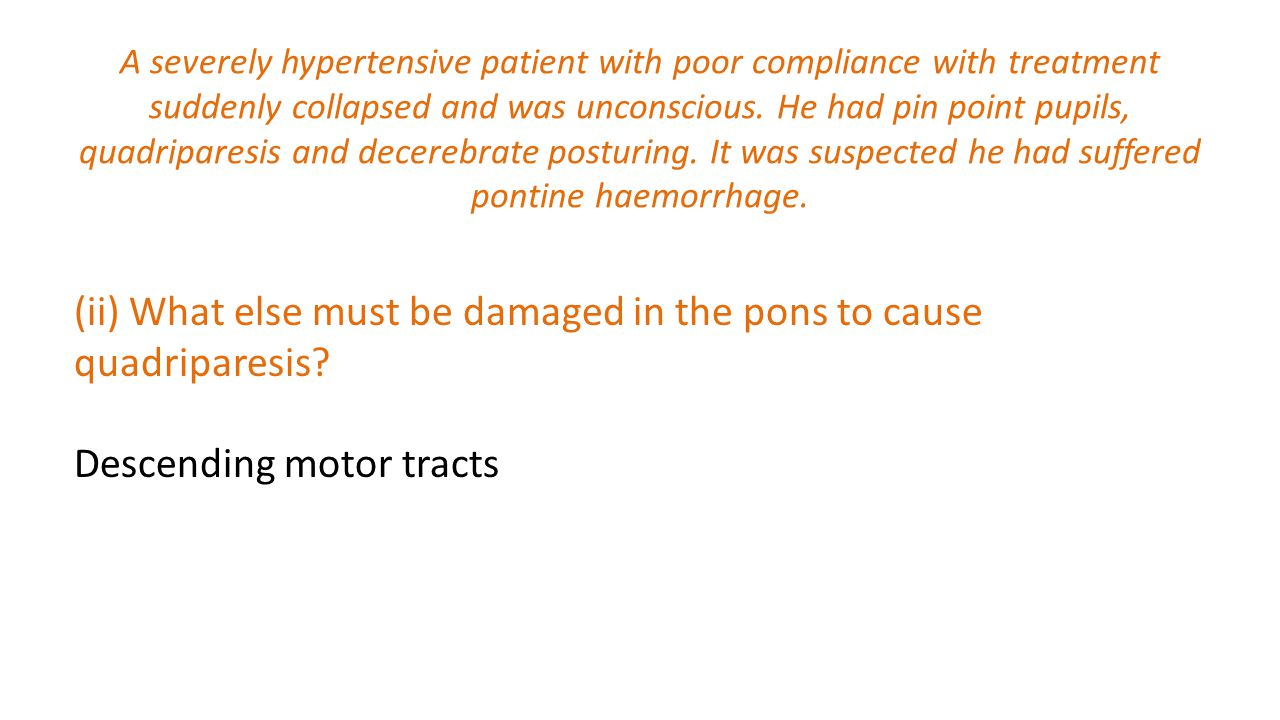 A severely hypertensive patient with poor compliance with treatment suddenly collapsed and was unconscious. He had pin point pupils, quadriparesis and decerebrate posturing. It was suspected he had suffered pontine haemorrhage.

(ii) What else must be damaged in the pons to cause quadriparesis?

Descending motor tracts